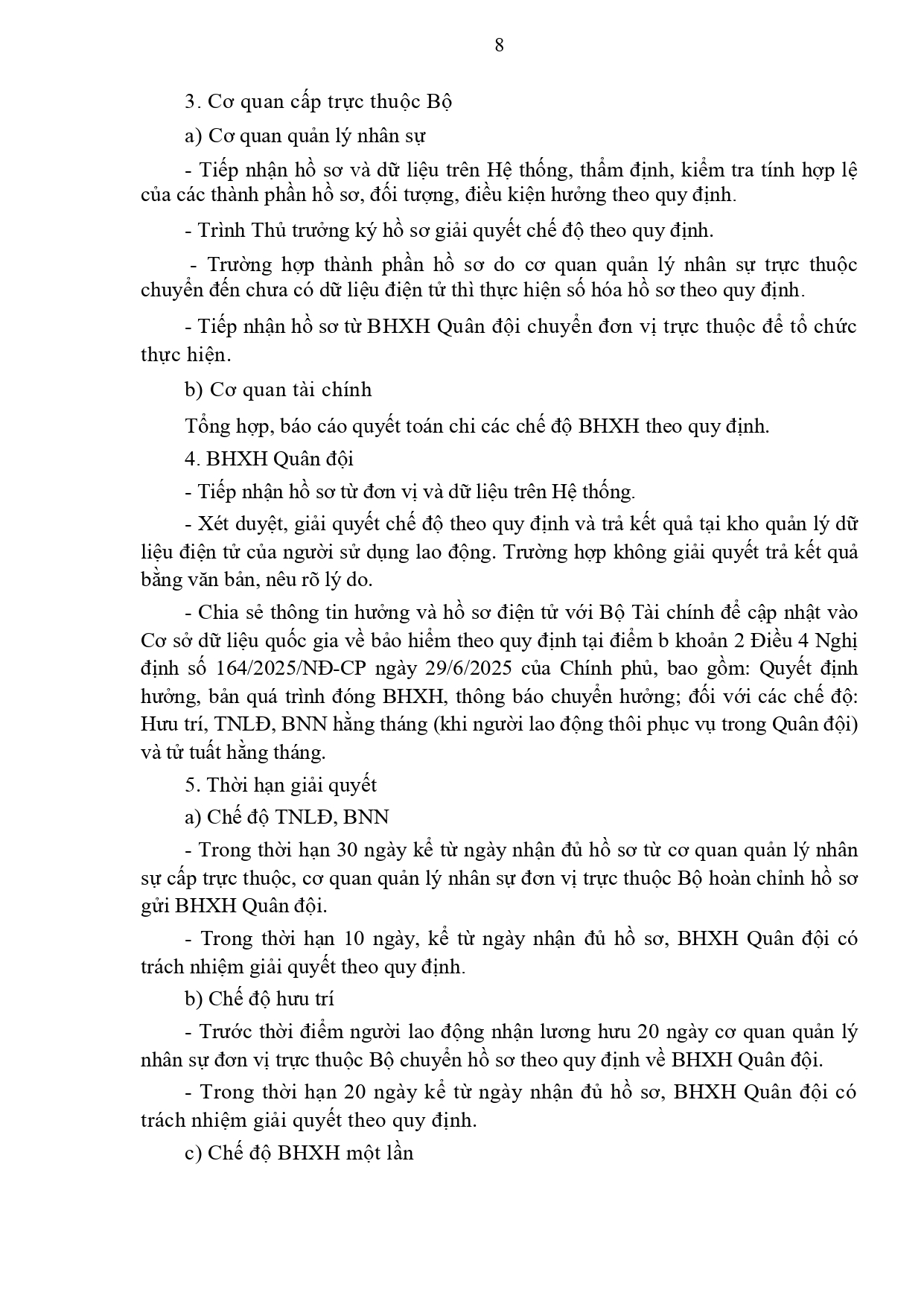 8

3. Cơ quan cấp trực thuộc Bộ

a) Cơ quan quản lý nhân sự

- Tiếp nhận hồ sơ và dữ liệu trên Hệ thống, thẩm định, kiểm tra tính hợp lệ của các thành phần hồ sơ, đối tượng, điều kiện hưởng theo quy định.

- Trình Thủ trưởng ký hồ sơ giải quyết chế độ theo quy định.

- Trường hợp thành phần hồ sơ do cơ quan quản lý nhân sự trực thuộc chuyển đến chưa có dữ liệu điện tử thì thực hiện số hóa hồ sơ theo quy định.

- Tiếp nhận hồ sơ từ BHXH Quân đội chuyển đơn vị trực thuộc để tổ chức thực hiện.

b) Cơ quan tài chính

Tổng hợp, báo cáo quyết toán chi các chế độ BHXH theo quy định.

4. BHXH Quân đội

- Tiếp nhận hồ sơ từ đơn vị và dữ liệu trên Hệ thống.

- Xét duyệt, giải quyết chế độ theo quy định và trả kết quả tại kho quản lý dữ liệu điện tử của người sử dụng lao động. Trường hợp không giải quyết trả kết quả bằng văn bản, nêu rõ lý do.

- Chia sẻ thông tin hưởng và hồ sơ điện tử với Bộ Tài chính để cập nhật vào Cơ sở dữ liệu quốc gia về bảo hiểm theo quy định tại điểm b khoản 2 Điều 4 Nghị định số 164/2025/NĐ-CP ngày 29/6/2025 của Chính phủ, bao gồm: Quyết định hưởng, bản quá trình đóng BHXH, thông báo chuyển hưởng; đối với các chế độ: Hưu trí, TNLĐ, BNN hằng tháng (khi người lao động thôi phục vụ trong Quân đội) và tử tuất hằng tháng.

5. Thời hạn giải quyết

a) Chế độ TNLĐ, BNN

- Trong thời hạn 30 ngày kể từ ngày nhận đủ hồ sơ từ cơ quan quản lý nhân sự cấp trực thuộc, cơ quan quản lý nhân sự đơn vị trực thuộc Bộ hoàn chỉnh hồ sơ gửi BHXH Quân đội.

- Trong thời hạn 10 ngày, kể từ ngày nhận đủ hồ sơ, BHXH Quân đội có trách nhiệm giải quyết theo quy định.

b) Chế độ hưu trí

- Trước thời điểm người lao động nhận lương hưu 20 ngày cơ quan quản lý nhân sự đơn vị trực thuộc Bộ chuyển hồ sơ theo quy định về BHXH Quân đội.

- Trong thời hạn 20 ngày kể từ ngày nhận đủ hồ sơ, BHXH Quân đội có trách nhiệm giải quyết theo quy định.

c) Chế độ BHXH một lần